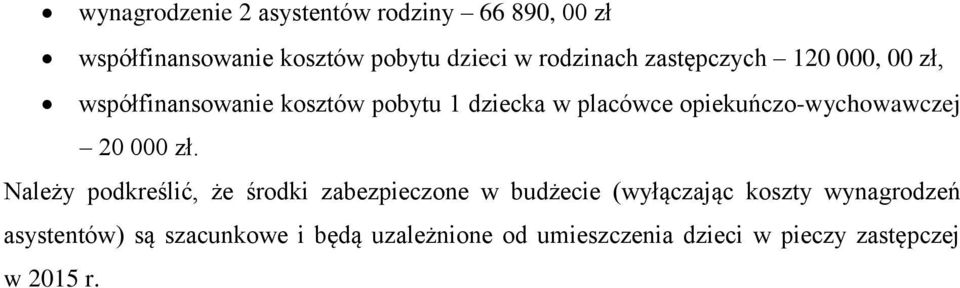 • wynagrodzenie 2 asystentów rodziny – 66 890, 00 zł

• współfinansowanie kosztów pobytu dzieci w rodzinach zastępczych – 120 000, 00 zł,

• współfinansowanie kosztów pobytu 1 dziecka w placówce opiekuńczo-wychowawczej – 20 000 zł.

Należy podkreślić, że środki zabezpieczone w budżecie (wyłączając koszty wynagrodzeń asystentów) są szacunkowe i będą uzależnione od umieszczenia dzieci w pieczy zastępczej w 2015 r.